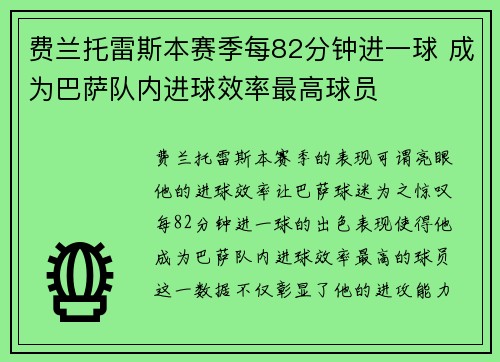 费兰托雷斯本赛季每82分钟进一球 成为巴萨队内进球效率最高球员

费兰托雷斯本赛季的表现可谓亮眼
他的进球效率让巴萨球迷为之惊叹
每82分钟进一球的出色表现使得他
成为巴萨队内进球效率最高的球员
这一数据不仅彰显了他的进攻能力